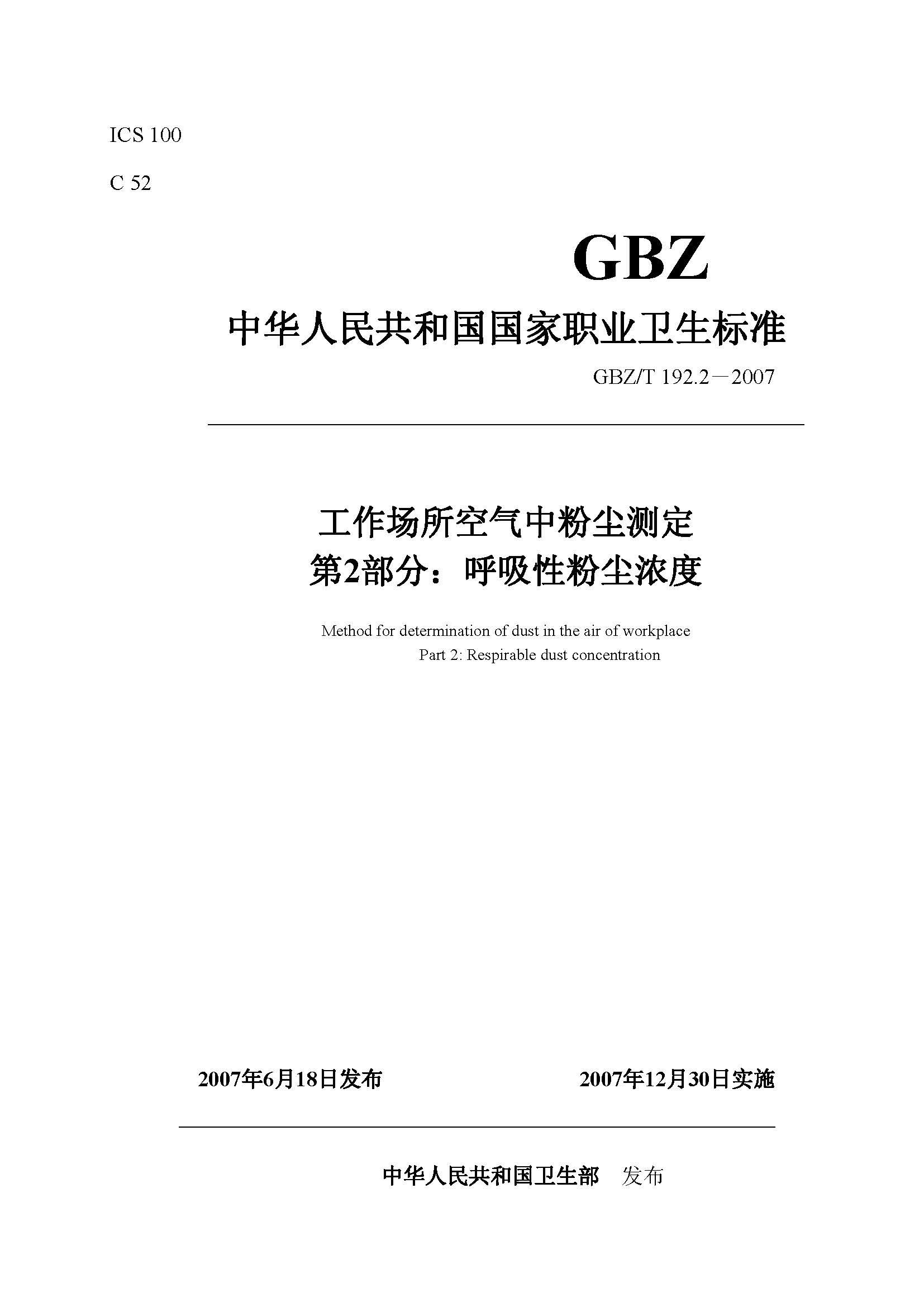 ICS 100

C 52

GBZ

中华人民共和国国家职业卫生标准

GBZ/T 192.2－2007

工作场所空气中粉尘测定
第2部分：呼吸性粉尘浓度

Method for determination of dust in the air of workplace
Part 2: Respirable dust concentration

2007年6月18日发布　　2007年12月30日实施

中华人民共和国卫生部　发布